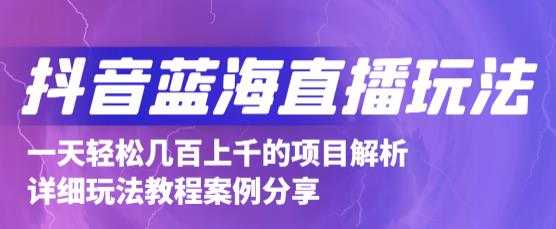 抖音蓝海直播玩法

一天轻松几百上千的项目解析
详细玩法教程案例分享